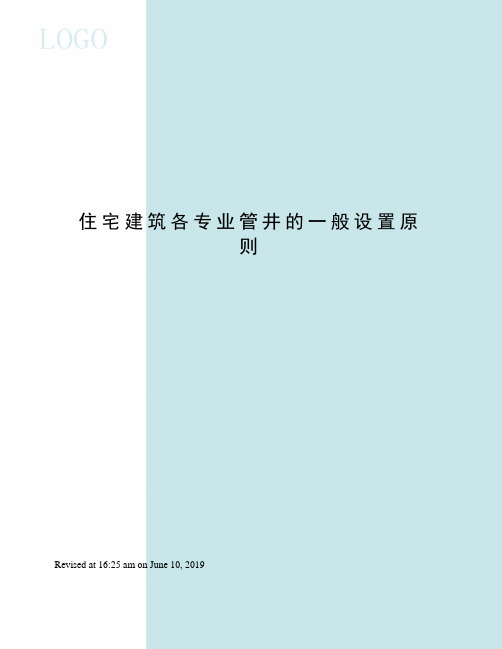 LOGO

住宅建筑各专业管井的一般设置原则

Revised at 16:25 am on June 10, 2019